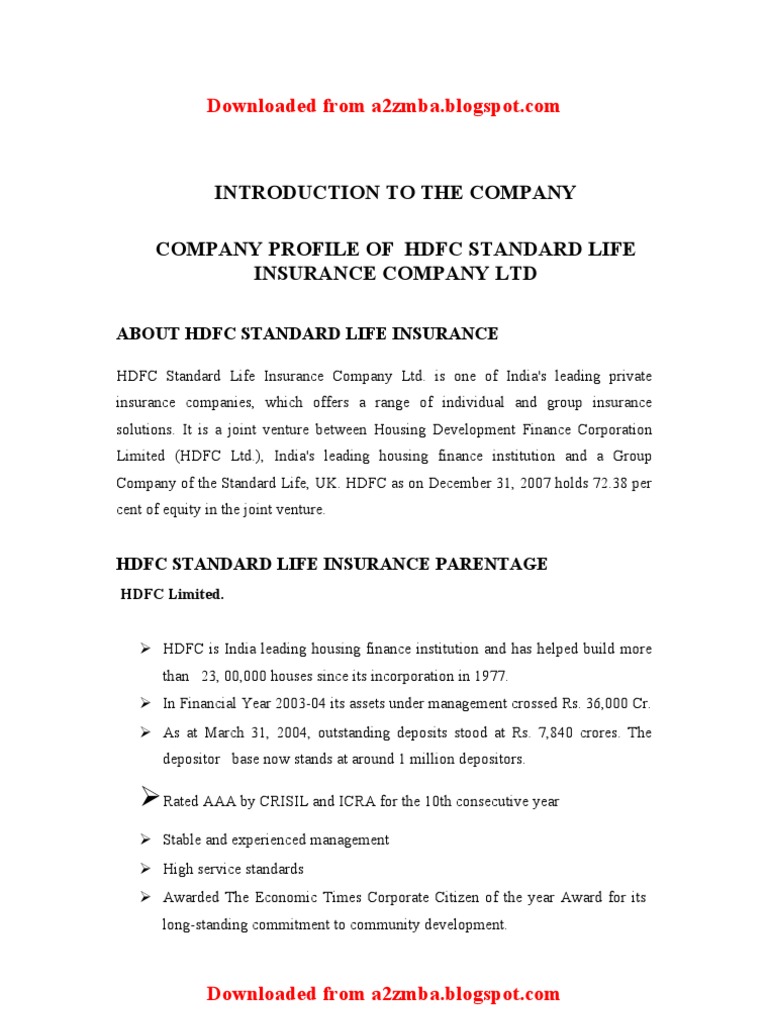 Downloaded from a2zmba.blogspot.com

INTRODUCTION TO THE COMPANY

COMPANY PROFILE OF HDFC STANDARD LIFE INSURANCE COMPANY LTD

ABOUT HDFC STANDARD LIFE INSURANCE

HDFC Standard Life Insurance Company Ltd. is one of India's leading private insurance companies, which offers a range of individual and group insurance solutions. It is a joint venture between Housing Development Finance Corporation Limited (HDFC Ltd.), India's leading housing finance institution and a Group Company of the Standard Life, UK. HDFC as on December 31, 2007 holds 72.38 per cent of equity in the joint venture.

HDFC STANDARD LIFE INSURANCE PARENTAGE

HDFC Limited.

➢ HDFC is India leading housing finance institution and has helped build more than 23, 00,000 houses since its incorporation in 1977.
➢ In Financial Year 2003-04 its assets under management crossed Rs. 36,000 Cr.
➢ As at March 31, 2004, outstanding deposits stood at Rs. 7,840 crores. The depositor base now stands at around 1 million depositors.
➢ Rated AAA by CRISIL and ICRA for the 10th consecutive year
➢ Stable and experienced management
➢ High service standards
➢ Awarded The Economic Times Corporate Citizen of the year Award for its long-standing commitment to community development.

Downloaded from a2zmba.blogspot.com